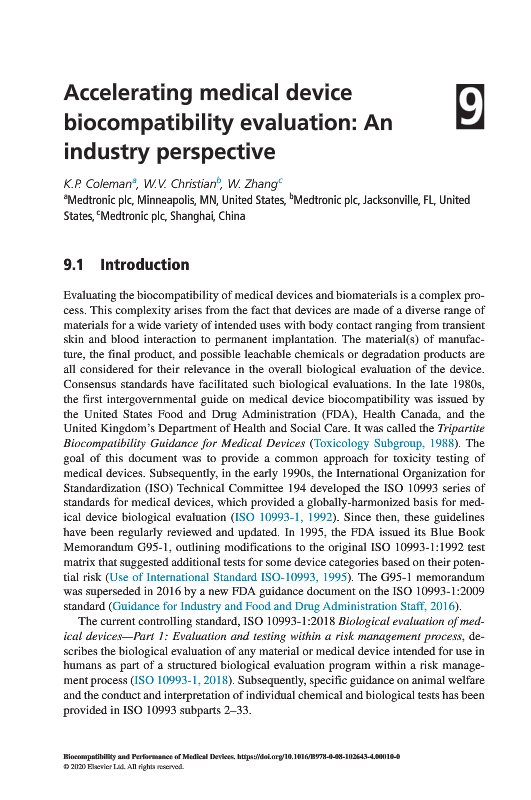 Accelerating medical device biocompatibility evaluation: An industry perspective

9

K.P. Coleman$^a$, W.V. Christian$^b$, W. Zhang$^c$
$^a$Medtronic plc, Minneapolis, MN, United States, $^b$Medtronic plc, Jacksonville, FL, United States, $^c$Medtronic plc, Shanghai, China

9.1 Introduction

Evaluating the biocompatibility of medical devices and biomaterials is a complex process. This complexity arises from the fact that devices are made of a diverse range of materials for a wide variety of intended uses with body contact ranging from transient skin and blood interaction to permanent implantation. The material(s) of manufacture, the final product, and possible leachable chemicals or degradation products are all considered for their relevance in the overall biological evaluation of the device. Consensus standards have facilitated such biological evaluations. In the late 1980s, the first intergovernmental guide on medical device biocompatibility was issued by the United States Food and Drug Administration (FDA), Health Canada, and the United Kingdom's Department of Health and Social Care. It was called the Tripartite Biocompatibility Guidance for Medical Devices (Toxicology Subgroup, 1988). The goal of this document was to provide a common approach for toxicity testing of medical devices. Subsequently, in the early 1990s, the International Organization for Standardization (ISO) Technical Committee 194 developed the ISO 10993 series of standards for medical devices, which provided a globally-harmonized basis for medical device biological evaluation (ISO 10993-1, 1992). Since then, these guidelines have been regularly reviewed and updated. In 1995, the FDA issued its Blue Book Memorandum G95-1, outlining modifications to the original ISO 10993-1:1992 test matrix that suggested additional tests for some device categories based on their potential risk (Use of International Standard ISO-10993, 1995). The G95-1 memorandum was superseded in 2016 by a new FDA guidance document on the ISO 10993-1:2009 standard (Guidance for Industry and Food and Drug Administration Staff, 2016).

The current controlling standard, ISO 10993-1:2018 Biological evaluation of medical devices—Part 1: Evaluation and testing within a risk management process, describes the biological evaluation of any material or medical device intended for use in humans as part of a structured biological evaluation program within a risk management process (ISO 10993-1, 2018). Subsequently, specific guidance on animal welfare and the conduct and interpretation of individual chemical and biological tests has been provided in ISO 10993 subparts 2–33.

Biocompatibility and Performance of Medical Devices. https://doi.org/10.1016/B978-0-08-102643-4.00010-0
© 2020 Elsevier Ltd. All rights reserved.